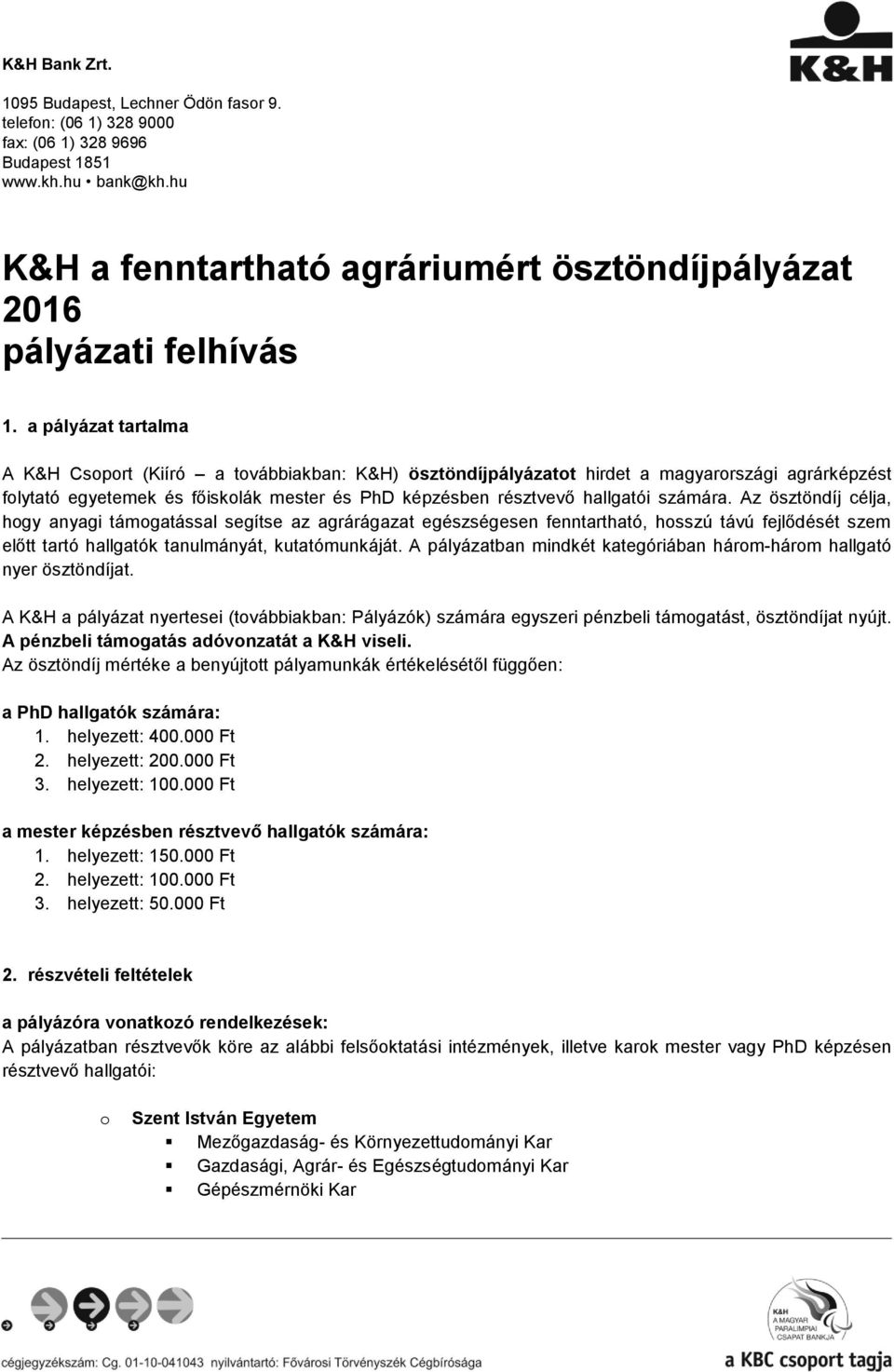 K&H Bank Zrt.

1095 Budapest, Lechner Ödön fasor 9.
telefon: (06 1) 328 9000
fax: (06 1) 328 9696
Budapest 1851
www.kh.hu • bank@kh.hu

K&H

K&H a fenntartható agráriumért ösztöndíjpályázat 2016
pályázati felhívás

1. a pályázat tartalma

A K&H Csoport (Kiíró – a továbbiakban: K&H) ösztöndíjpályázatot hirdet a magyarországi agrárképzést folytató egyetemek és főiskolák mester és PhD képzésben résztvevő hallgatói számára. Az ösztöndíj célja, hogy anyagi támogatással segítse az agrárágazat egészségesen fenntartható, hosszú távú fejlődését szem előtt tartó hallgatók tanulmányát, kutatómunkáját. A pályázatban mindkét kategóriában három-három hallgató nyer ösztöndíjat.

A K&H a pályázat nyertesei (továbbiakban: Pályázók) számára egyszeri pénzbeli támogatást, ösztöndíjat nyújt. A pénzbeli támogatás adóvonzatát a K&H viseli.
Az ösztöndíj mértéke a benyújtott pályamunkák értékelésétől függően:

a PhD hallgatók számára:
1. helyezett: 400.000 Ft
2. helyezett: 200.000 Ft
3. helyezett: 100.000 Ft

a mester képzésben résztvevő hallgatók számára:
1. helyezett: 150.000 Ft
2. helyezett: 100.000 Ft
3. helyezett: 50.000 Ft

2. részvételi feltételek

a pályázóra vonatkozó rendelkezések:
A pályázatban résztvevők köre az alábbi felsőoktatási intézmények, illetve karok mester vagy PhD képzésen résztvevő hallgatói:

o Szent István Egyetem
▪ Mezőgazdaság- és Környezettudományi Kar
▪ Gazdasági, Agrár- és Egészségtudományi Kar
▪ Gépészmérnöki Kar

K&H A MAGYAR PARALIMPIAI CSAPAT BANKJA

cégjegyzékszám: Cg. 01-10-041043 nyilvántartó: Fővárosi Törvényszék Cégbírósága

a KBC csoport tagja